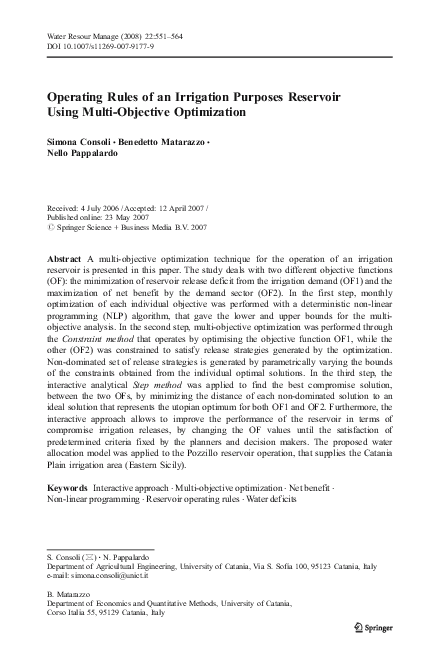 Water Resour Manage (2008) 22:551–564
DOI 10.1007/s11269-007-9177-9

Operating Rules of an Irrigation Purposes Reservoir Using Multi-Objective Optimization

Simona Consoli · Benedetto Matarazzo · Nello Pappalardo

Received: 4 July 2006 / Accepted: 12 April 2007 / Published online: 23 May 2007
© Springer Science + Business Media B.V. 2007

Abstract A multi-objective optimization technique for the operation of an irrigation reservoir is presented in this paper. The study deals with two different objective functions (OF): the minimization of reservoir release deficit from the irrigation demand (OF1) and the maximization of net benefit by the demand sector (OF2). In the first step, monthly optimization of each individual objective was performed with a deterministic non-linear programming (NLP) algorithm, that gave the lower and upper bounds for the multi-objective analysis. In the second step, multi-objective optimization was performed through the Constraint method that operates by optimising the objective function OF1, while the other (OF2) was constrained to satisfy release strategies generated by the optimization. Non-dominated set of release strategies is generated by parametrically varying the bounds of the constraints obtained from the individual optimal solutions. In the third step, the interactive analytical Step method was applied to find the best compromise solution, between the two OFs, by minimizing the distance of each non-dominated solution to an ideal solution that represents the utopian optimum for both OF1 and OF2. Furthermore, the interactive approach allows to improve the performance of the reservoir in terms of compromise irrigation releases, by changing the OF values until the satisfaction of predetermined criteria fixed by the planners and decision makers. The proposed water allocation model was applied to the Pozzillo reservoir operation, that supplies the Catania Plain irrigation area (Eastern Sicily).

Keywords Interactive approach · Multi-objective optimization · Net benefit · Non-linear programming · Reservoir operating rules · Water deficits

S. Consoli (✉) · N. Pappalardo
Department of Agricultural Engineering, University of Catania, Via S. Sofia 100, 95123 Catania, Italy
e-mail: simona.consoli@unict.it

B. Matarazzo
Department of Economics and Quantitative Methods, University of Catania, Corso Italia 55, 95129 Catania, Italy

Springer